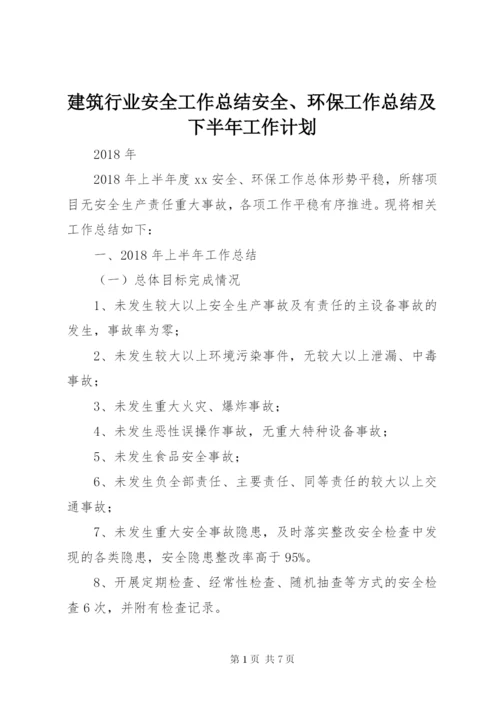 建筑行业安全工作总结安全、环保工作总结及下半年工作计划

2018 年

2018 年上半年度 xx 安全、环保工作总体形势平稳，所辖项目无安全生产责任重大事故，各项工作平稳有序推进。现将相关工作总结如下：

一、2018 年上半年工作总结

（一）总体目标完成情况

1、未发生较大以上安全生产事故及有责任的主设备事故的发生，事故率为零；

2、未发生较大以上环境污染事件，无较大以上泄漏、中毒事故；

3、未发生重大火灾、爆炸事故；

4、未发生恶性误操作事故，无重大特种设备事故；

5、未发生食品安全事故；

6、未发生负全部责任、主要责任、同等责任的较大以上交通事故；

7、未发生重大安全事故隐患，及时落实整改安全检查中发现的各类隐患，安全隐患整改率高于 95%。

8、开展定期检查、经常性检查、随机抽查等方式的安全检查 6 次，并附有检查记录。

第 1 页 共 7 页